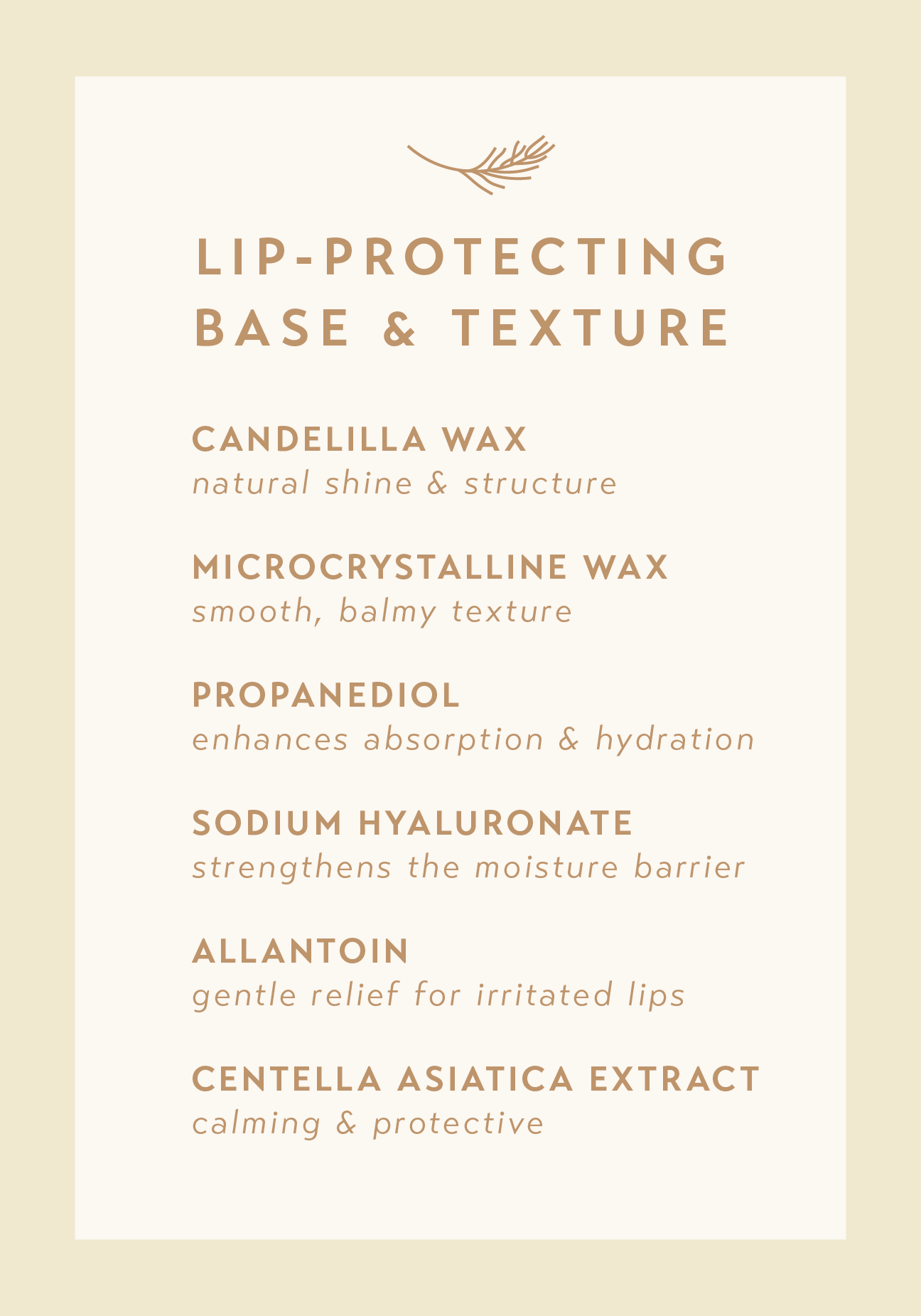 LIP-PROTECTING
BASE & TEXTURE

CANDELILLA WAX
natural shine & structure

MICROCRYSTALLINE WAX
smooth, balmy texture

PROPANEDIOL
enhances absorption & hydration

SODIUM HYALURONATE
strengthens the moisture barrier

ALLANTOIN
gentle relief for irritated lips

CENTELLA ASIATICA EXTRACT
calming & protective